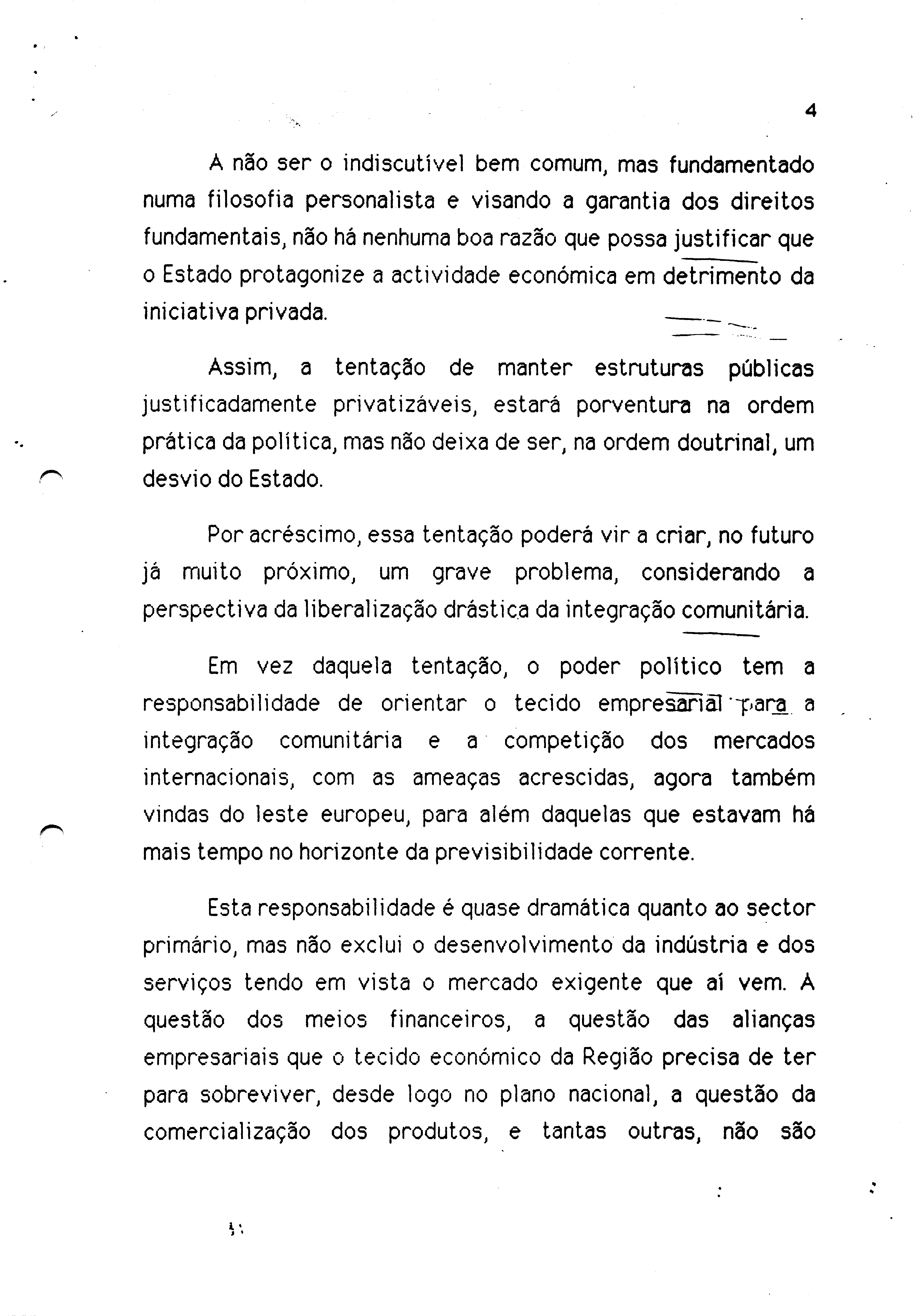 4

A não ser o indiscutível bem comum, mas fundamentado numa filosofia personalista e visando a garantia dos direitos fundamentais, não há nenhuma boa razão que possa justificar que o Estado protagonize a actividade económica em detrimento da iniciativa privada.

Assim, a tentação de manter estruturas públicas justificadamente privatizáveis, estará porventura na ordem prática da política, mas não deixa de ser, na ordem doutrinal, um desvio do Estado.

Por acréscimo, essa tentação poderá vir a criar, no futuro já muito próximo, um grave problema, considerando a perspectiva da liberalização drástica da integração comunitária.

Em vez daquela tentação, o poder político tem a responsabilidade de orientar o tecido empresarial para a integração comunitária e a competição dos mercados internacionais, com as ameaças acrescidas, agora também vindas do leste europeu, para além daquelas que estavam há mais tempo no horizonte da previsibilidade corrente.

Esta responsabilidade é quase dramática quanto ao sector primário, mas não exclui o desenvolvimento da indústria e dos serviços tendo em vista o mercado exigente que aí vem. A questão dos meios financeiros, a questão das alianças empresariais que o tecido económico da Região precisa de ter para sobreviver, desde logo no plano nacional, a questão da comercialização dos produtos, e tantas outras, não são